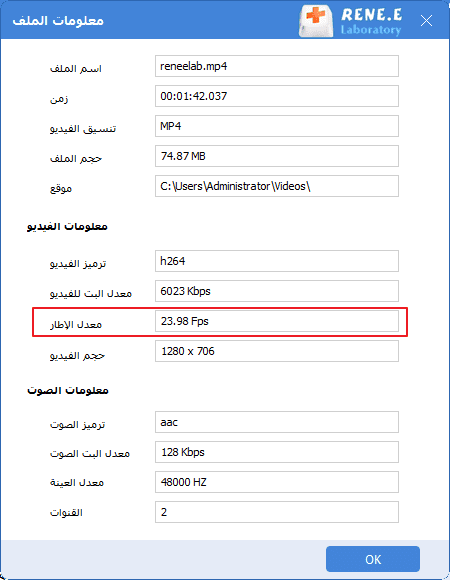 معلومات الملف

RENE.E
Laboratory

اسم الملف reneelab.mp4
زمن 00:01:42.037
تنسيق الفيديو MP4
حجم الملف 74.87 MB
موقع C:\Users\Administrator\Videos\

معلومات الفيديو

ترميز الفيديو h264
معدل البت للفيديو 6023 Kbps
معدل الإطار 23.98 Fps
حجم الفيديو 1280 x 706

معلومات الصوت

ترميز الصوت aac
معدل البت الصوت 128 Kbps
معدل العينة 48000 HZ
القنوات 2

OK